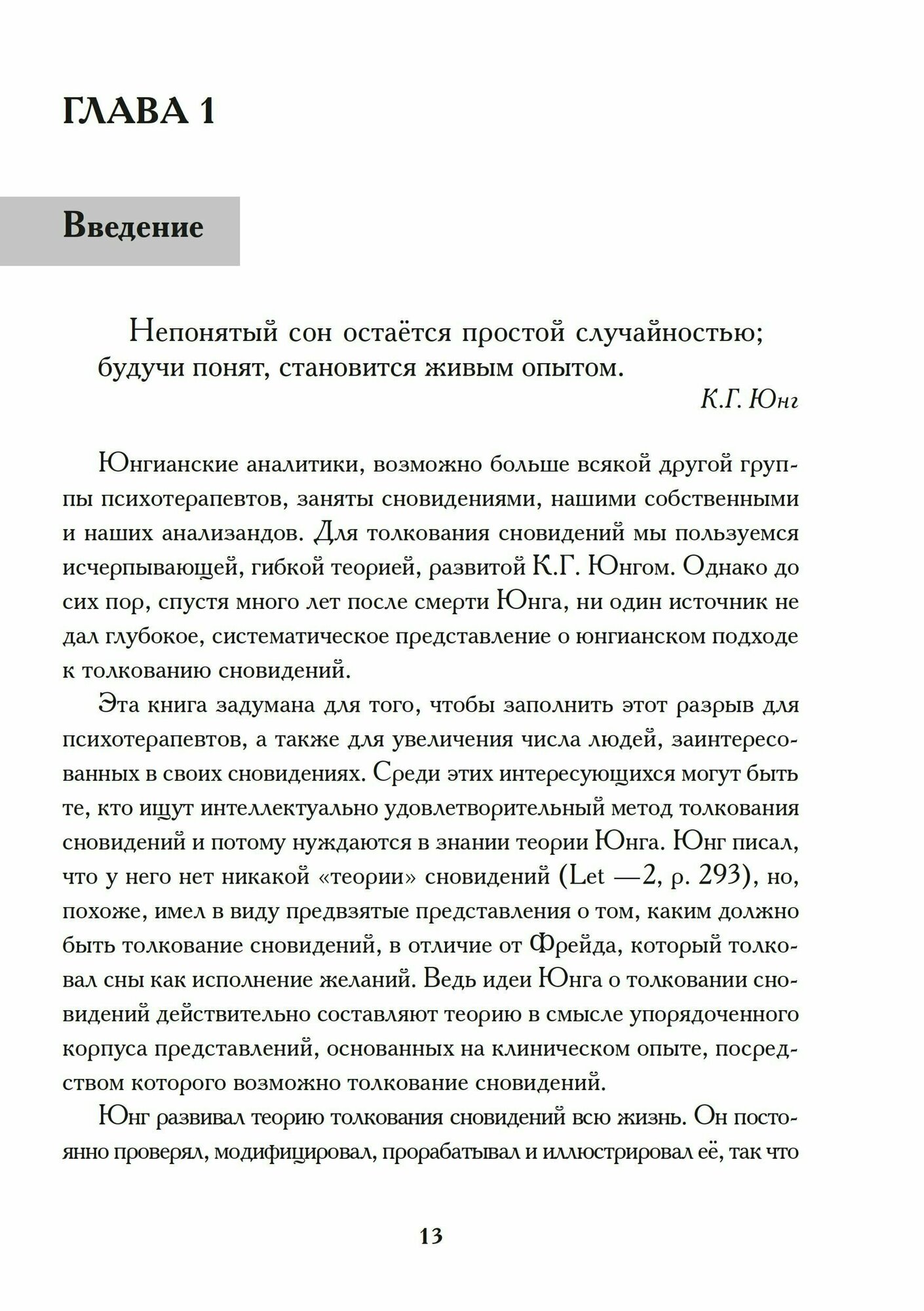 ГЛАВА 1

Введение

Непонятый сон остаётся простой случайностью; будучи понят, становится живым опытом.

К.Г. Юнг

Юнгианские аналитики, возможно больше всякой другой группы психотерапевтов, заняты сновидениями, нашими собственными и наших анализандов. Для толкования сновидений мы пользуемся исчерпывающей, гибкой теорией, развитой К.Г. Юнгом. Однако до сих пор, спустя много лет после смерти Юнга, ни один источник не дал глубокое, систематическое представление о юнгианском подходе к толкованию сновидений.

Эта книга задумана для того, чтобы заполнить этот разрыв для психотерапевтов, а также для увеличения числа людей, заинтересованных в своих сновидениях. Среди этих интересующихся могут быть те, кто ищут интеллектуально удовлетворительный метод толкования сновидений и потому нуждаются в знании теории Юнга. Юнг писал, что у него нет никакой «теории» сновидений (Let —2, p. 293), но, похоже, имел в виду предвзятые представления о том, каким должно быть толкование сновидений, в отличие от Фрейда, который толковал сны как исполнение желаний. Ведь идеи Юнга о толковании сновидений действительно составляют теорию в смысле упорядоченного корпуса представлений, основанных на клиническом опыте, посредством которого возможно толкование сновидений.

Юнг развивал теорию толкования сновидений всю жизнь. Он постоянно проверял, модифицировал, прорабатывал и иллюстрировал её, так что

13